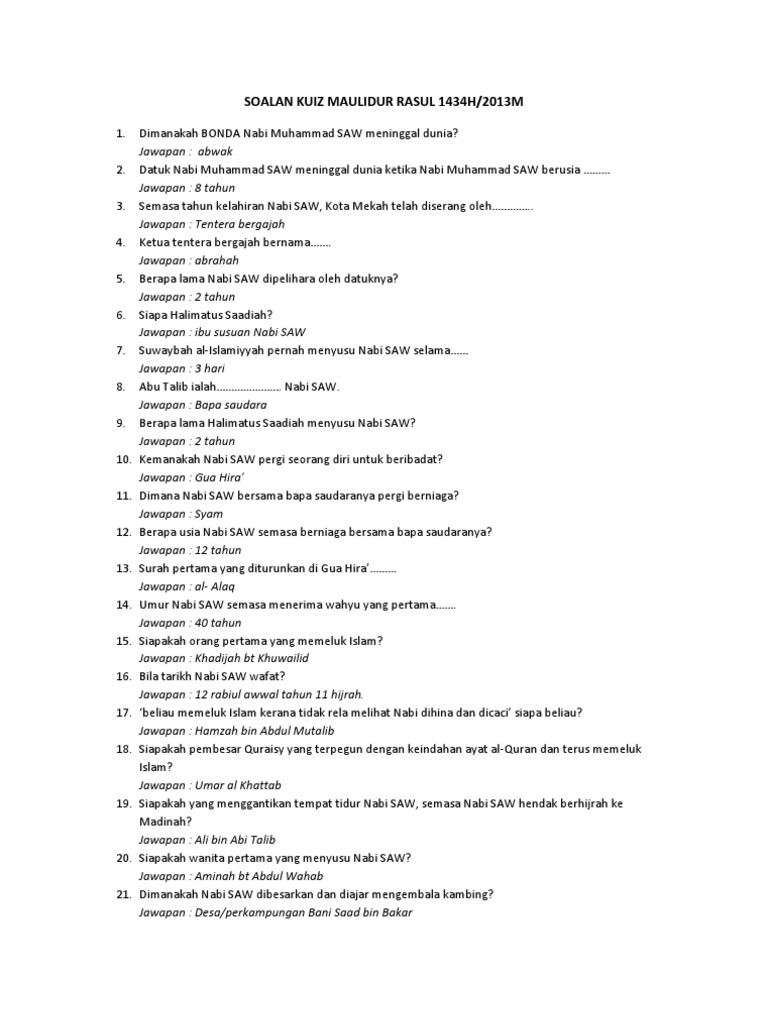 SOALAN KUIZ MAULIDUR RASUL 1434H/2013M

1. Dimanakah BONDA Nabi Muhammad SAW meninggal dunia?
Jawapan : abwak

2. Datuk Nabi Muhammad SAW meninggal dunia ketika Nabi Muhammad SAW berusia .........
Jawapan : 8 tahun

3. Semasa tahun kelahiran Nabi SAW, Kota Mekah telah diserang oleh..............
Jawapan : Tentera bergajah

4. Ketua tentera bergajah bernama.......
Jawapan : abrahah

5. Berapa lama Nabi SAW dipelihara oleh datuknya?
Jawapan : 2 tahun

6. Siapa Halimatus Saadiah?
Jawapan : ibu susuan Nabi SAW

7. Suwaybah al-Islamiyyah pernah menyusu Nabi SAW selama......
Jawapan : 3 hari

8. Abu Talib ialah...................... Nabi SAW.
Jawapan : Bapa saudara

9. Berapa lama Halimatus Saadiah menyusu Nabi SAW?
Jawapan : 2 tahun

10. Kemanakah Nabi SAW pergi seorang diri untuk beribadat?
Jawapan : Gua Hira'

11. Dimana Nabi SAW bersama bapa saudaranya pergi berniaga?
Jawapan : Syam

12. Berapa usia Nabi SAW semasa berniaga bersama bapa saudaranya?
Jawapan : 12 tahun

13. Surah pertama yang diturunkan di Gua Hira'.........
Jawapan : al- Alaq

14. Umur Nabi SAW semasa menerima wahyu yang pertama.......
Jawapan : 40 tahun

15. Siapakah orang pertama yang memeluk Islam?
Jawapan : Khadijah bt Khuwailid

16. Bila tarikh Nabi SAW wafat?
Jawapan : 12 rabiul awwal tahun 11 hijrah.

17. 'beliau memeluk Islam kerana tidak rela melihat Nabi dihina dan dicaci' siapa beliau?
Jawapan : Hamzah bin Abdul Mutalib

18. Siapakah pembesar Quraisy yang terpegun dengan keindahan ayat al-Quran dan terus memeluk Islam?
Jawapan : Umar al Khattab

19. Siapakah yang menggantikan tempat tidur Nabi SAW, semasa Nabi SAW hendak berhijrah ke Madinah?
Jawapan : Ali bin Abi Talib

20. Siapakah wanita pertama yang menyusu Nabi SAW?
Jawapan : Aminah bt Abdul Wahab

21. Dimanakah Nabi SAW dibesarkan dan diajar mengembala kambing?
Jawapan : Desa/perkampungan Bani Saad bin Bakar